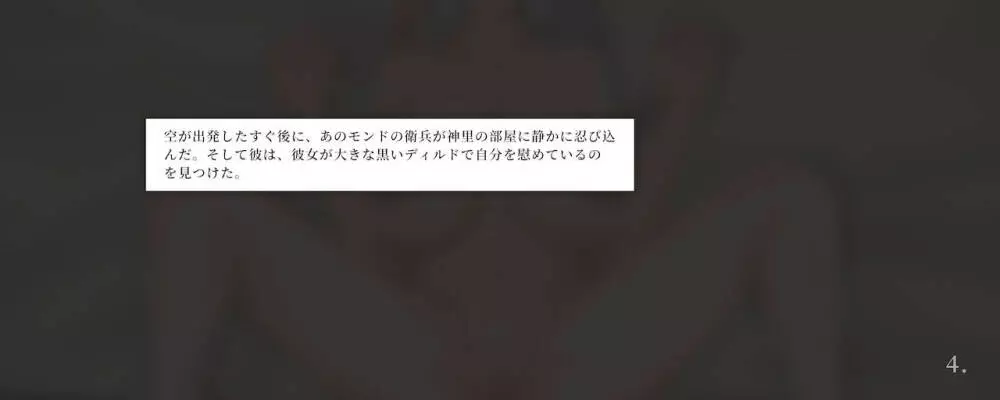 空が出発したすぐ後に、あのモンドの衛兵が神里の部屋に静かに忍び込んだ。そして彼は、彼女が大きな黒いディルドで自分を慰めているのを見つけた。

4.